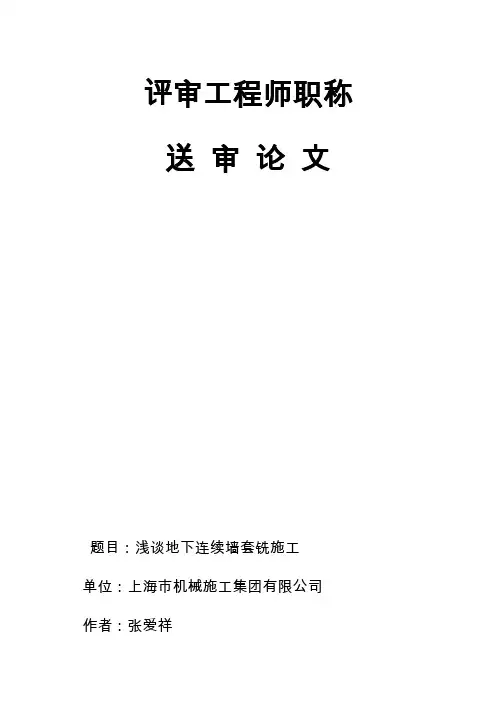 评审工程师职称

送 审 论 文

题目：浅谈地下连续墙套铣施工

单位：上海市机械施工集团有限公司

作者：张爱祥